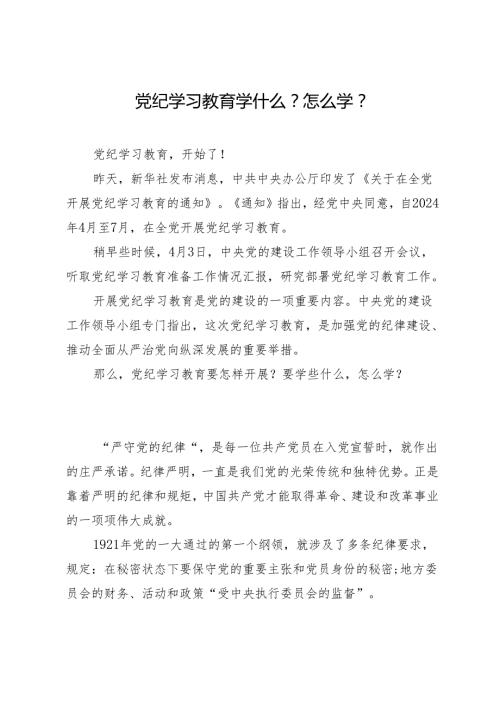 党纪学习教育学什么？怎么学？

党纪学习教育，开始了！

昨天，新华社发布消息，中共中央办公厅印发了《关于在全党开展党纪学习教育的通知》。《通知》指出，经党中央同意，自2024年4月至7月，在全党开展党纪学习教育。

稍早些时候，4月3日，中央党的建设工作领导小组召开会议，听取党纪学习教育准备工作情况汇报，研究部署党纪学习教育工作。

开展党纪学习教育是党的建设的一项重要内容。中央党的建设工作领导小组专门指出，这次党纪学习教育，是加强党的纪律建设、推动全面从严治党向纵深发展的重要举措。

那么，党纪学习教育要怎样开展？要学些什么，怎么学？

“严守党的纪律“，是每一位共产党员在入党宣誓时，就作出的庄严承诺。纪律严明，一直是我们党的光荣传统和独特优势。正是靠着严明的纪律和规矩，中国共产党才能取得革命、建设和改革事业的一项项伟大成就。

1921年党的一大通过的第一个纲领，就涉及了多条纪律要求，规定：在秘密状态下要保守党的重要主张和党员身份的秘密；地方委员会的财务、活动和政策“受中央执行委员会的监督”。